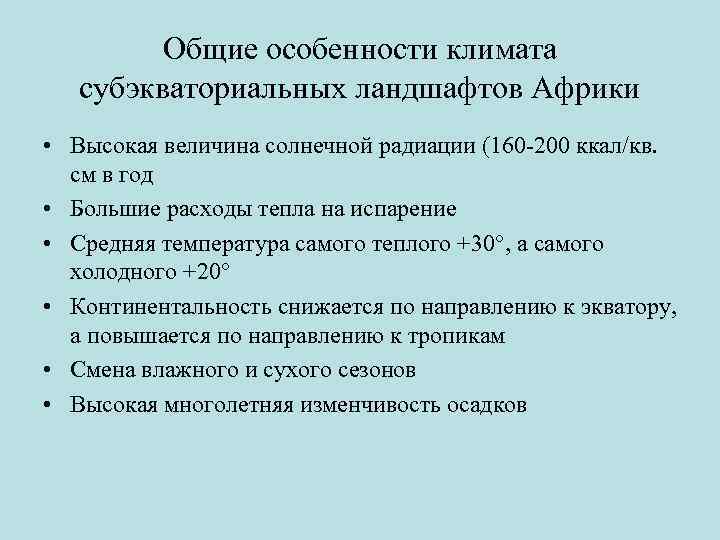 Общие особенности климата субэкваториальных ландшафтов Африки

• Высокая величина солнечной радиации (160-200 ккал/кв. см в год
• Большие расходы тепла на испарение
• Средняя температура самого теплого +30°, а самого холодного +20°
• Континентальность снижается по направлению к экватору, а повышается по направлению к тропикам
• Смена влажного и сухого сезонов
• Высокая многолетняя изменчивость осадков